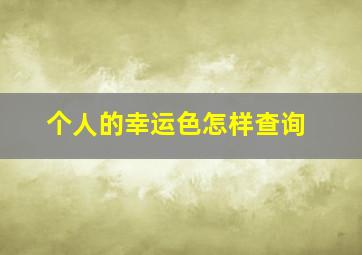 个人的幸运色怎样查询